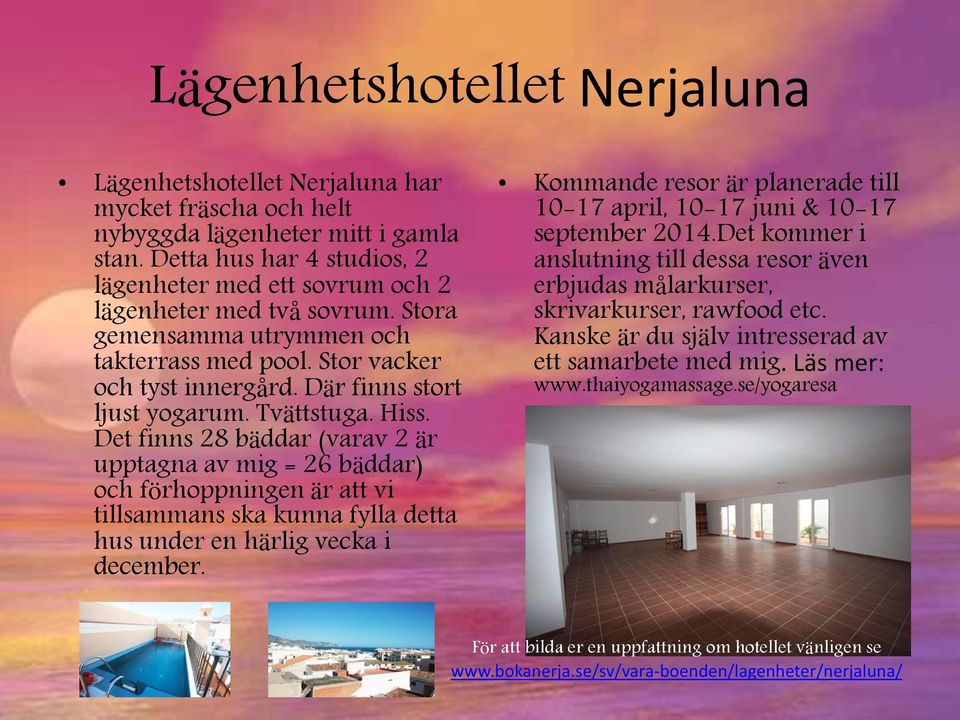 Lägenhetshotellet Nerjaluna

• Lägenhetshotellet Nerjaluna har mycket fräscha och helt nybyggda lägenheter mitt i gamla stan. Detta hus har 4 studios, 2 lägenheter med ett sovrum och 2 lägenheter med två sovrum. Stora gemensamma utrymmen och takterrass med pool. Stor vacker och tyst innergård. Där finns stort ljust yogarum. Tvättstuga. Hiss. Det finns 28 bäddar (varav 2 är upptagna av mig = 26 bäddar) och förhoppningen är att vi tillsammans ska kunna fylla detta hus under en härlig vecka i december.

• Kommande resor är planerade till 10-17 april, 10-17 juni & 10-17 september 2014.Det kommer i anslutning till dessa resor även erbjudas målarkurser, skrivarkurser, rawfood etc. Kanske är du själv intresserad av ett samarbete med mig. Läs mer: www.thaiyogamassage.se/yogaresa

För att bilda er en uppfattning om hotellet vänligen se www.bokanerja.se/sv/vara-boenden/lagenheter/nerjaluna/